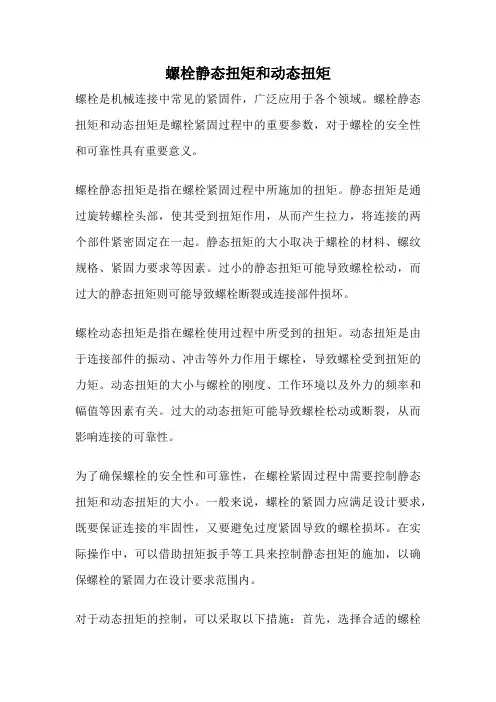 螺栓静态扭矩和动态扭矩

螺栓是机械连接中常见的紧固件，广泛应用于各个领域。螺栓静态扭矩和动态扭矩是螺栓紧固过程中的重要参数，对于螺栓的安全性和可靠性具有重要意义。

螺栓静态扭矩是指在螺栓紧固过程中所施加的扭矩。静态扭矩是通过旋转螺栓头部，使其受到扭矩作用，从而产生拉力，将连接的两个部件紧密固定在一起。静态扭矩的大小取决于螺栓的材料、螺纹规格、紧固力要求等因素。过小的静态扭矩可能导致螺栓松动，而过大的静态扭矩则可能导致螺栓断裂或连接部件损坏。

螺栓动态扭矩是指在螺栓使用过程中所受到的扭矩。动态扭矩是由于连接部件的振动、冲击等外力作用于螺栓，导致螺栓受到扭矩的力矩。动态扭矩的大小与螺栓的刚度、工作环境以及外力的频率和幅值等因素有关。过大的动态扭矩可能导致螺栓松动或断裂，从而影响连接的可靠性。

为了确保螺栓的安全性和可靠性，在螺栓紧固过程中需要控制静态扭矩和动态扭矩的大小。一般来说，螺栓的紧固力应满足设计要求，既要保证连接的牢固性，又要避免过度紧固导致的螺栓损坏。在实际操作中，可以借助扭矩扳手等工具来控制静态扭矩的施加，以确保螺栓的紧固力在设计要求范围内。

对于动态扭矩的控制，可以采取以下措施：首先，选择合适的螺栓